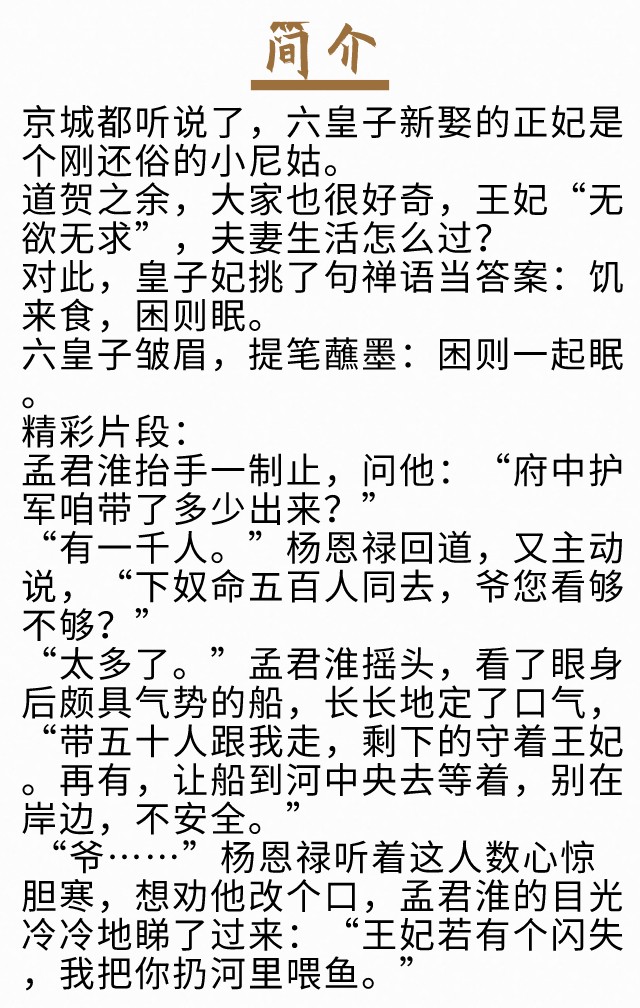 简介

京城都听说了，六皇子新娶的正妃是个刚还俗的小尼姑。
道贺之余，大家也很好奇，王妃“无欲无求”，夫妻生活怎么过?
对此，皇子妃挑了句禅语当答案：饥来食，困则眠。
六皇子皱眉，提笔蘸墨：困则一起眠。
精彩片段：
孟君淮抬手一制止，问他：“府中护军咱带了多少出来?”
“有一千人。”杨恩禄回道，又主动说，“下奴命五百人同去，爷您看够不够?”
“太多了。”孟君淮摇头，看了眼身后颇具气势的船，长长地定了口气，“带五十人跟我走，剩下的守着王妃。再有，让船到河中央去等着，别在岸边，不安全。”
“爷……”杨恩禄听着这人数心惊胆寒，想劝他改个口，孟君淮的目光冷冷地睇了过来：“王妃若有个闪失，我把你扔河里喂鱼。”